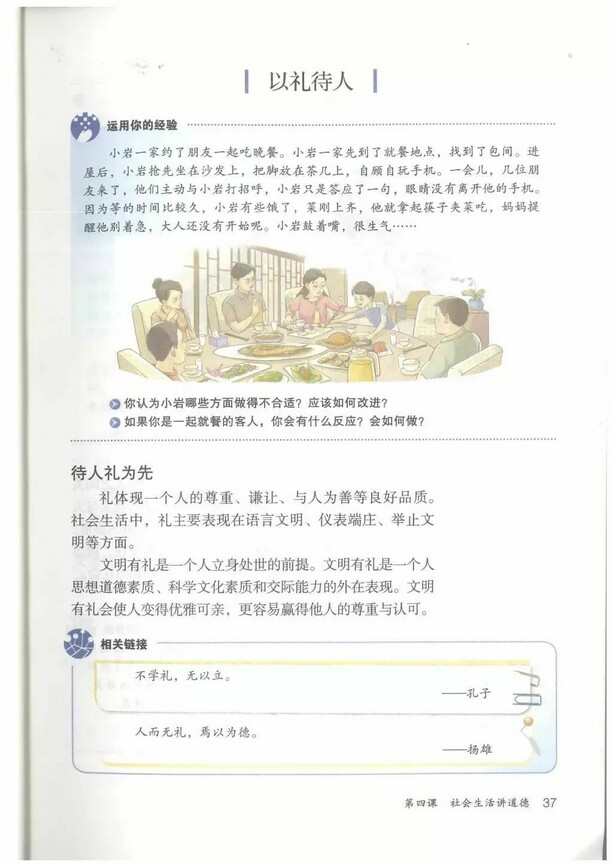 以礼待人

运用你的经验

小岩一家约了朋友一起吃晚餐。小岩一家先到了就餐地点，找到了包间。进屋后，小岩抢先坐在沙发上，把脚放在茶几上，自顾自玩手机。一会儿，几位朋友来了，他们主动与小岩打招呼，小岩只是答应了一句，眼睛没有离开他的手机。因为等的时间比较久，小岩有些饿了，菜刚上齐，他就拿起筷子夹菜吃，妈妈提醒他别着急，大人还没有开始呢。小岩鼓着嘴，很生气……

你认为小岩哪些方面做得不合适？应该如何改进？
如果你是一起就餐的客人，你会有什么反应？会如何做？

待人礼为先

礼体现一个人的尊重、谦让、与人为善等良好品质。社会生活中，礼主要表现在语言文明、仪表端庄、举止文明等方面。

文明有礼是一个人立身处世的前提。文明有礼是一个人思想道德素质、科学文化素质和交际能力的外在表现。文明有礼会使人变得优雅可亲，更容易赢得他人的尊重与认可。

相关链接

不学礼，无以立。
——孔子

人而无礼，焉以为德。
——扬雄

第四课　社会生活讲道德　37